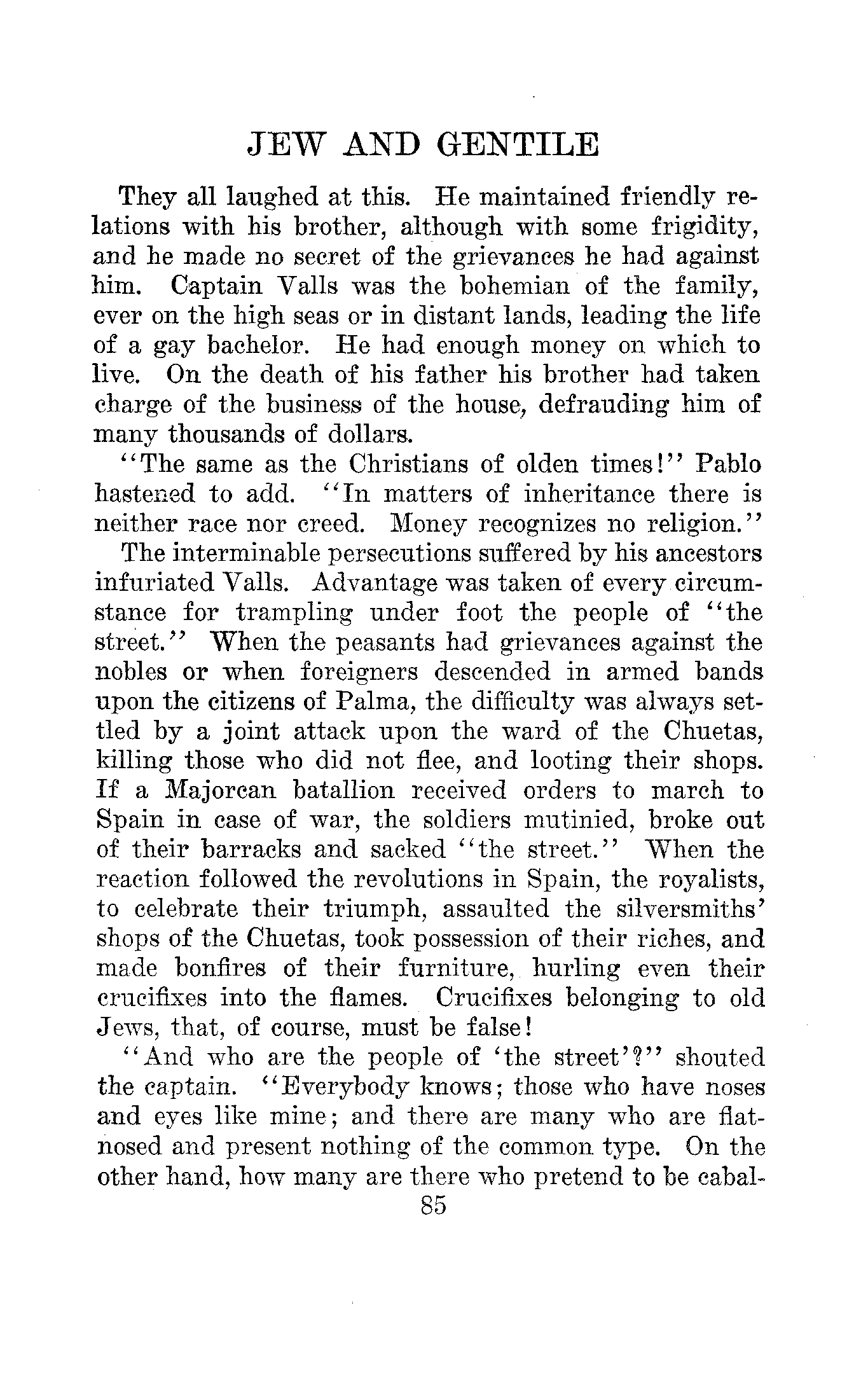 JEW AND GENTILE

They all laughed at this. He maintained friendly relations with his brother, although with some frigidity, and he made no secret of the grievances he had against him. Captain Valls was the bohemian of the family, ever on the high seas or in distant lands, leading the life of a gay bachelor. He had enough money on which to live. On the death of his father his brother had taken charge of the business of the house, defrauding him of many thousands of dollars.

"The same as the Christians of olden times!" Pablo hastened to add. "In matters of inheritance there is neither race nor creed. Money recognizes no religion."

The interminable persecutions suffered by his ancestors infuriated Valls. Advantage was taken of every circumstance for trampling under foot the people of "the street." When the peasants had grievances against the nobles or when foreigners descended in armed bands upon the citizens of Palma, the difficulty was always settled by a joint attack upon the ward of the Chuetas, killing those who did not flee, and looting their shops. If a Majorcan batallion received orders to march to Spain in case of war, the soldiers mutinied, broke out of their barracks and sacked "the street." When the reaction followed the revolutions in Spain, the royalists, to celebrate their triumph, assaulted the silversmiths' shops of the Chuetas, took possession of their riches, and made bonfires of their furniture, hurling even their crucifixes into the flames. Crucifixes belonging to old Jews, that, of course, must be false!

"And who are the people of 'the street'?" shouted the captain. "Everybody knows; those who have noses and eyes like mine; and there are many who are flat-nosed and present nothing of the common type. On the other hand, how many are there who pretend to be cabal-

85